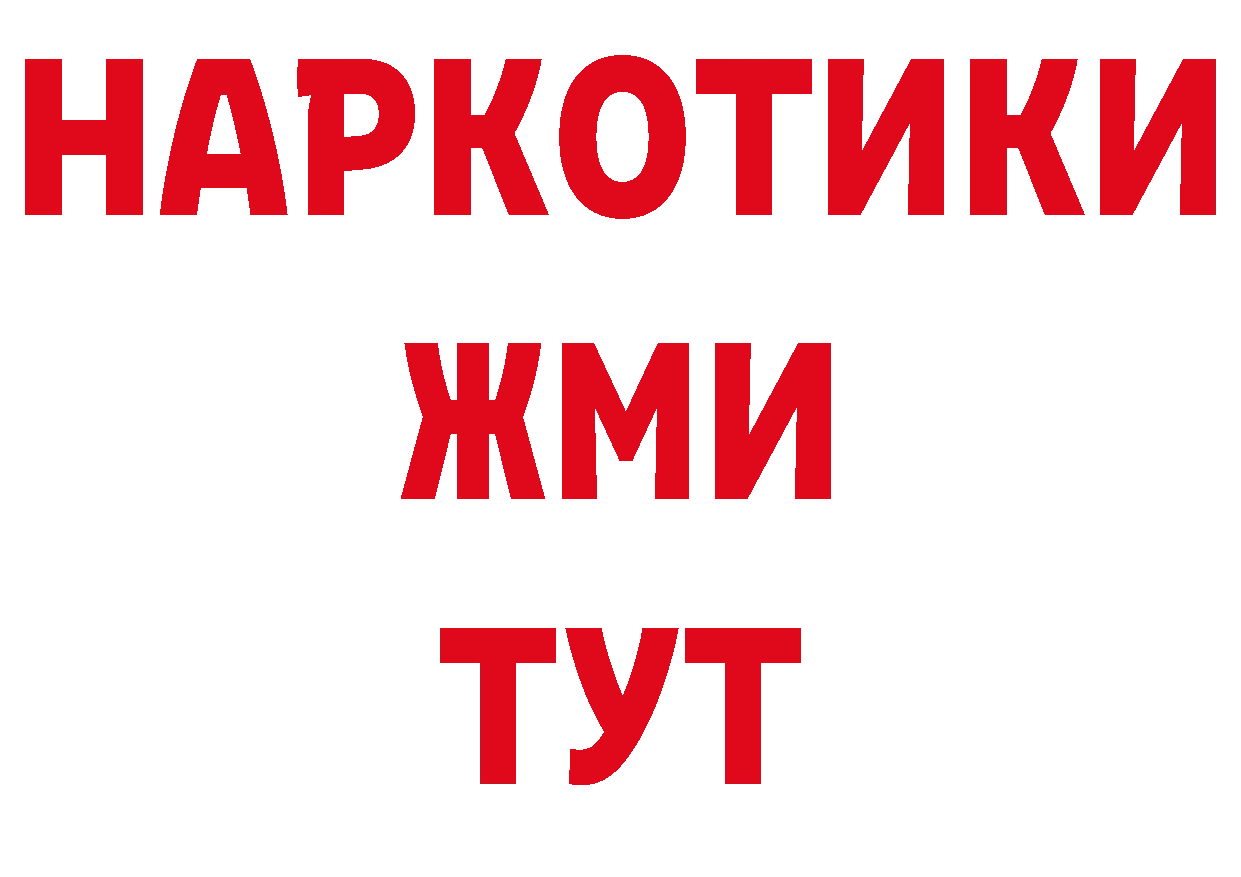 НАРКОТИКИ
ЖМИ
ТУТ